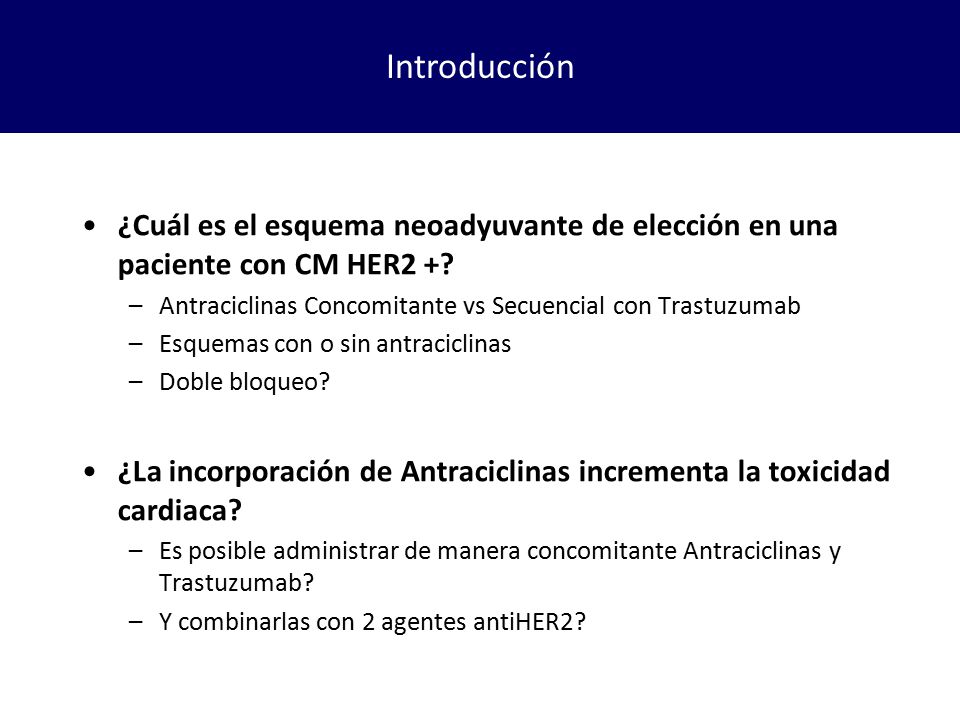 Introducción

• ¿Cuál es el esquema neoadyuvante de elección en una paciente con CM HER2 +?
– Antraciclinas Concomitante vs Secuencial con Trastuzumab
– Esquemas con o sin antraciclinas
– Doble bloqueo?

• ¿La incorporación de Antraciclinas incrementa la toxicidad cardiaca?
– Es posible administrar de manera concomitante Antraciclinas y Trastuzumab?
– Y combinarlas con 2 agentes antiHER2?